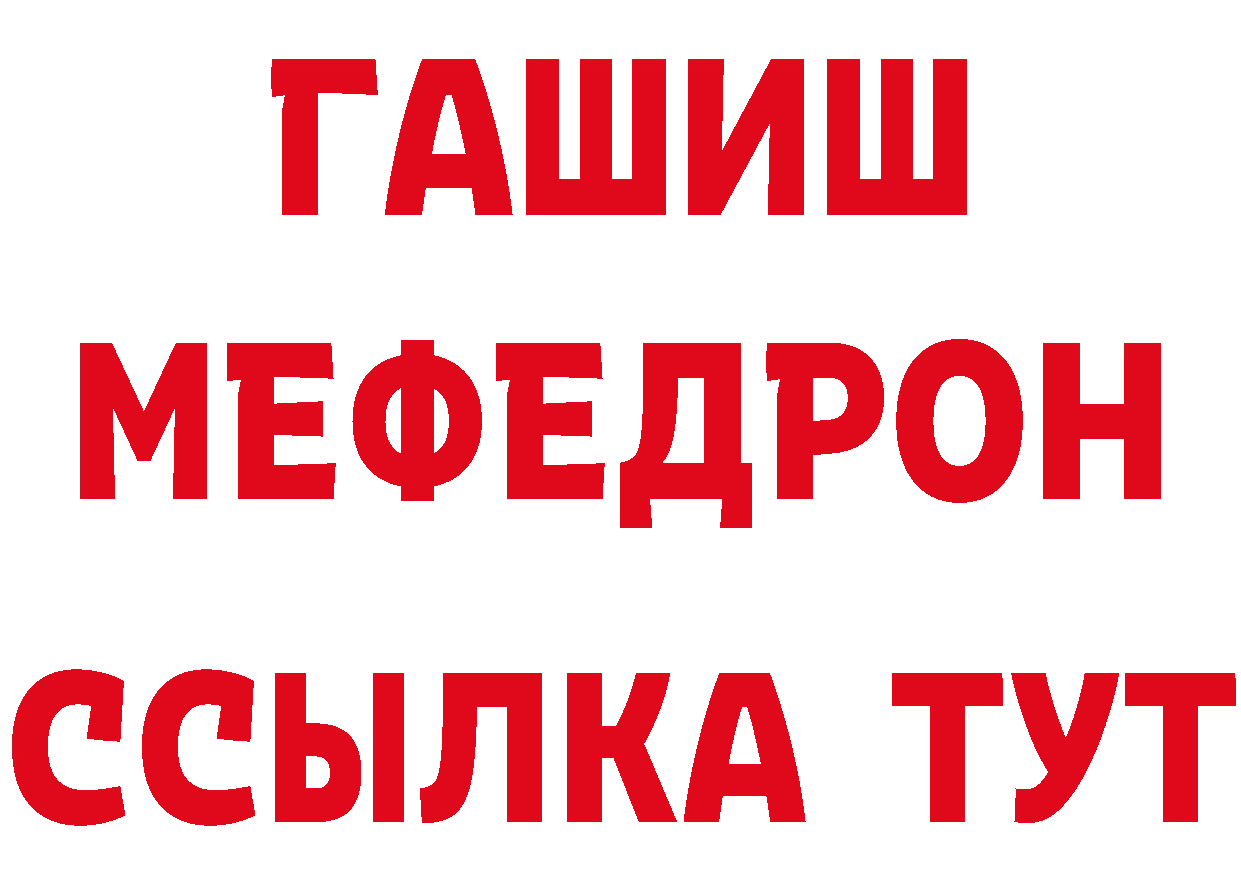 ГАШИШ
МЕФЕДРОН
ССЫЛКА ТУТ